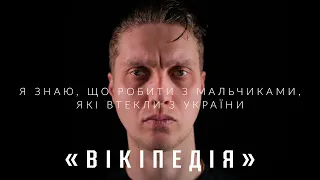 Я ЗНАЮ, ЩО РОБИТИ З МАЛЬЧИКАМИ, ЯКІ ВТЕКЛИ З УКРАЇНИ

«ВІКІПЕДІЯ»